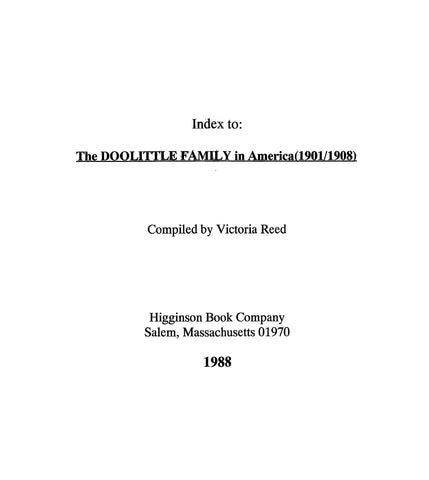 Index to:

The DOOLITTLE FAMILY in America(1901/1908)

Compiled by Victoria Reed

Higginson Book Company
Salem, Massachusetts 01970

1988